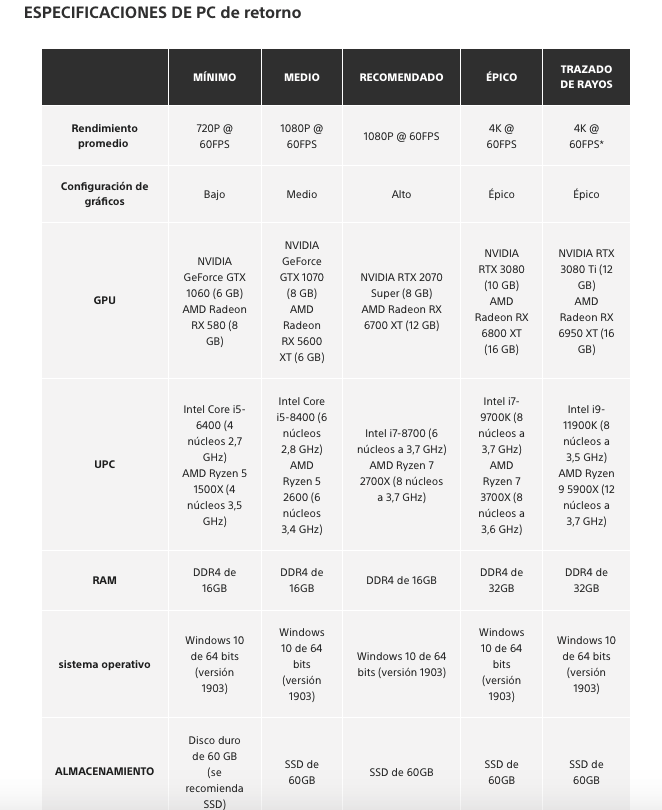 ESPECIFICACIONES DE PC de retorno

|  | MÍNIMO | MEDIO | RECOMENDADO | ÉPICO | TRAZADO DE RAYOS |
|---|---|---|---|---|---|
| Rendimiento promedio | 720P @ 60FPS | 1080P @ 60FPS | 1080P @ 60FPS | 4K @ 60FPS | 4K @ 60FPS* |
| Configuración de gráficos | Bajo | Medio | Alto | Épico | Épico |
| GPU | NVIDIA GeForce GTX 1060 (6 GB) AMD Radeon RX 580 (8 GB) | NVIDIA GeForce GTX 1070 (8 GB) AMD Radeon RX 5600 XT (6 GB) | NVIDIA RTX 2070 Super (8 GB) AMD Radeon RX 6700 XT (12 GB) | NVIDIA RTX 3080 (10 GB) AMD Radeon RX 6800 XT (16 GB) | NVIDIA RTX 3080 Ti (12 GB) AMD Radeon RX 6950 XT (16 GB) |
| UPC | Intel Core i5-6400 (4 núcleos 2,7 GHz) AMD Ryzen 5 1500X (4 núcleos 3,5 GHz) | Intel Core i5-8400 (6 núcleos 2,8 GHz) AMD Ryzen 5 2600 (6 núcleos 3,4 GHz) | Intel i7-8700 (6 núcleos a 3,7 GHz) AMD Ryzen 7 2700X (8 núcleos a 3,7 GHz) | Intel i7-9700K (8 núcleos a 3,7 GHz) AMD Ryzen 7 3700X (8 núcleos a 3,6 GHz) | Intel i9-11900K (8 núcleos a 3,5 GHz) AMD Ryzen 9 5900X (12 núcleos a 3,7 GHz) |
| RAM | DDR4 de 16GB | DDR4 de 16GB | DDR4 de 16GB | DDR4 de 32GB | DDR4 de 32GB |
| sistema operativo | Windows 10 de 64 bits (versión 1903) | Windows 10 de 64 bits (versión 1903) | Windows 10 de 64 bits (versión 1903) | Windows 10 de 64 bits (versión 1903) | Windows 10 de 64 bits (versión 1903) |
| ALMACENAMIENTO | Disco duro de 60 GB (se recomienda SSD) | SSD de 60GB | SSD de 60GB | SSD de 60GB | SSD de 60GB |